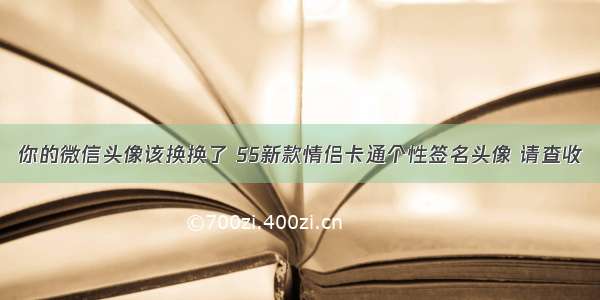 你的微信头像该换换了 55新款情侣卡通个性签名头像 请查收

©700zi.400zi.cn